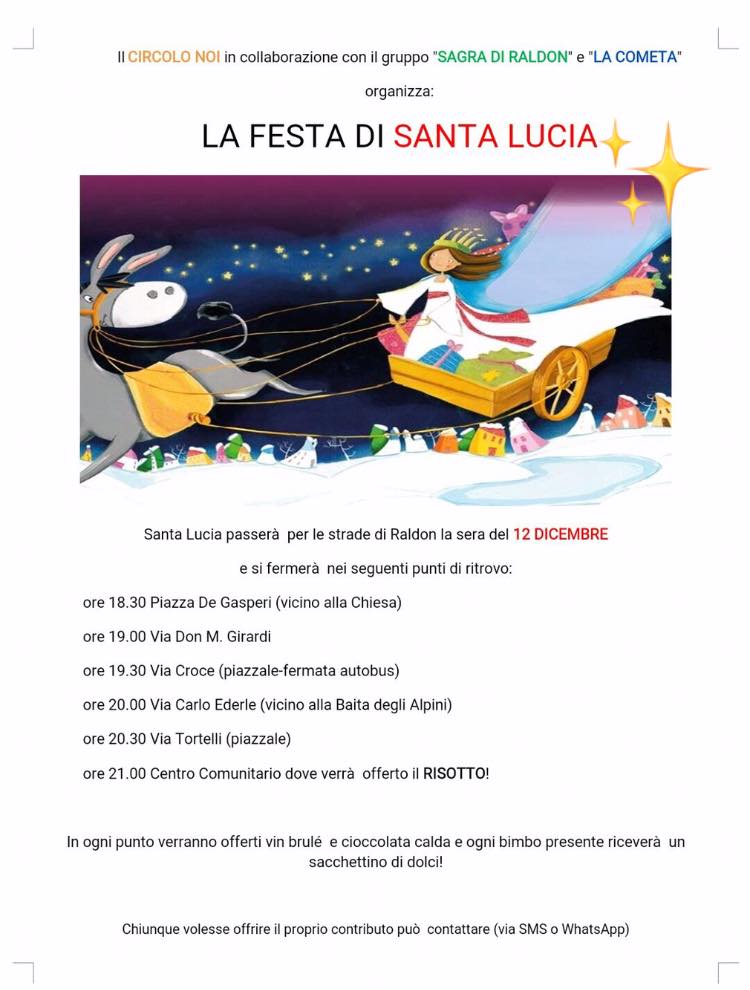 Il CIRCOLO NOI in collaborazione con il gruppo "SAGRA DI RALDON" e "LA COMETA"

organizza:

LA FESTA DI SANTA LUCIA

Santa Lucia passerà per le strade di Raldon la sera del 12 DICEMBRE

e si fermerà nei seguenti punti di ritrovo:

ore 18.30 Piazza De Gasperi (vicino alla Chiesa)

ore 19.00 Via Don M. Girardi

ore 19.30 Via Croce (piazzale-fermata autobus)

ore 20.00 Via Carlo Ederle (vicino alla Baita degli Alpini)

ore 20.30 Via Tortelli (piazzale)

ore 21.00 Centro Comunitario dove verrà offerto il RISOTTO!

In ogni punto verranno offerti vin brulé e cioccolata calda e ogni bimbo presente riceverà un sacchettino di dolci!

Chiunque volesse offrire il proprio contributo può contattare (via SMS o WhatsApp)